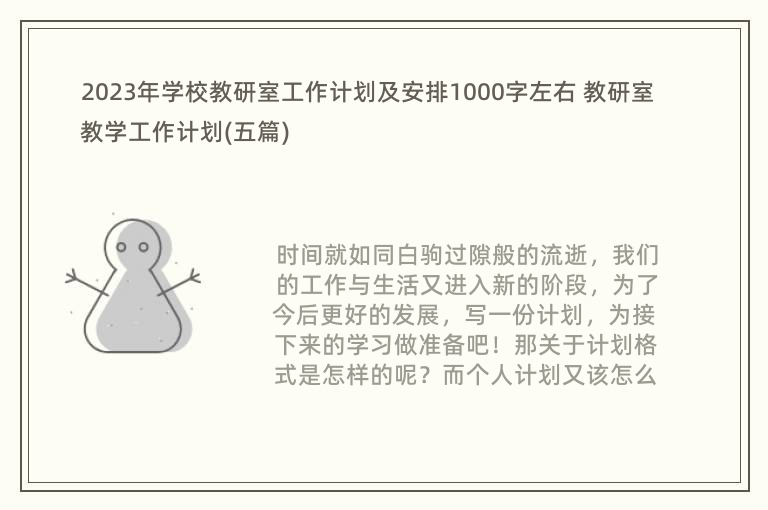 2023年学校教研室工作计划及安排1000字左右 教研室教学工作计划(五篇)

时间就如同白驹过隙般的流逝，我们的工作与生活又进入新的阶段，为了今后更好的发展，写一份计划，为接下来的学习做准备吧！那关于计划格式是怎样的呢？而个人计划又该怎么